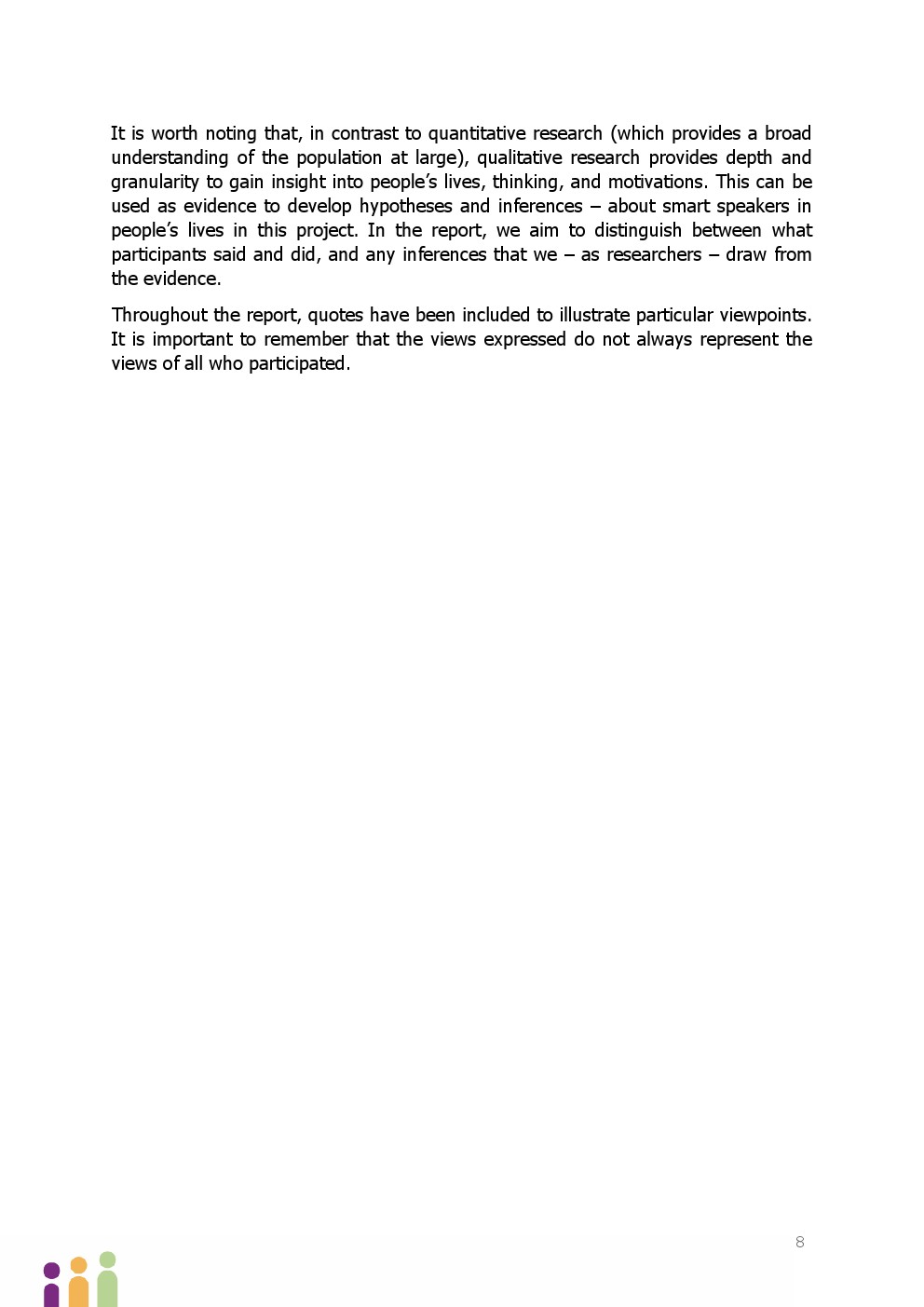 It is worth noting that, in contrast to quantitative research (which provides a broad understanding of the population at large), qualitative research provides depth and granularity to gain insight into people's lives, thinking, and motivations. This can be used as evidence to develop hypotheses and inferences – about smart speakers in people's lives in this project. In the report, we aim to distinguish between what participants said and did, and any inferences that we – as researchers – draw from the evidence.

Throughout the report, quotes have been included to illustrate particular viewpoints. It is important to remember that the views expressed do not always represent the views of all who participated.

8